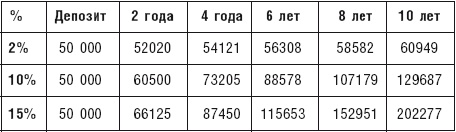 | % | Депозит | 2 года | 4 года | 6 лет | 8 лет | 10 лет |
|---|---|---|---|---|---|---|
| 2% | 50 000 | 52020 | 54121 | 56308 | 58582 | 60949 |
| 10% | 50 000 | 60500 | 73205 | 88578 | 107179 | 129687 |
| 15% | 50 000 | 66125 | 87450 | 115653 | 152951 | 202277 |